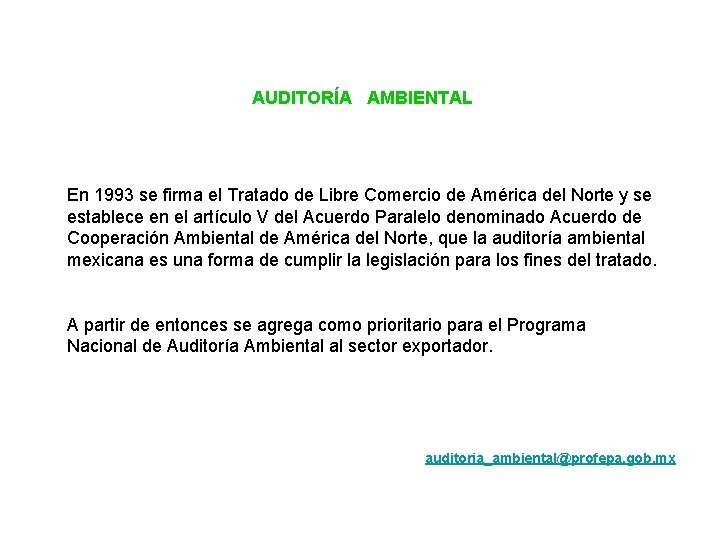 AUDITORÍA AMBIENTAL

En 1993 se firma el Tratado de Libre Comercio de América del Norte y se establece en el artículo V del Acuerdo Paralelo denominado Acuerdo de Cooperación Ambiental de América del Norte, que la auditoría ambiental mexicana es una forma de cumplir la legislación para los fines del tratado.

A partir de entonces se agrega como prioritario para el Programa Nacional de Auditoría Ambiental al sector exportador.

auditoria_ambiental@profepa.gob.mx